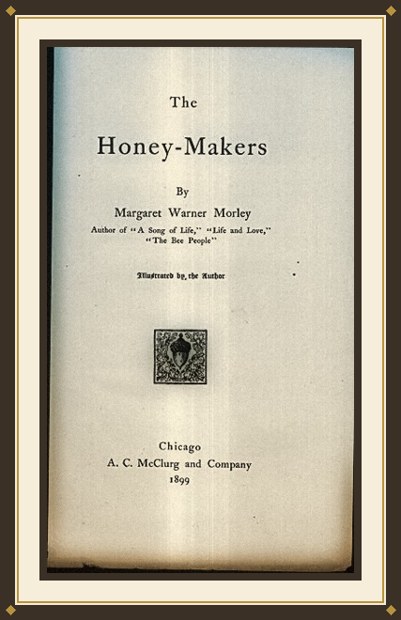 The

Honey-Makers

By

Margaret Warner Morley

Author of "A Song of Life," "Life and Love," "The Bee People"

Illustrated by the Author

Chicago

A. C. McClurg and Company

1899